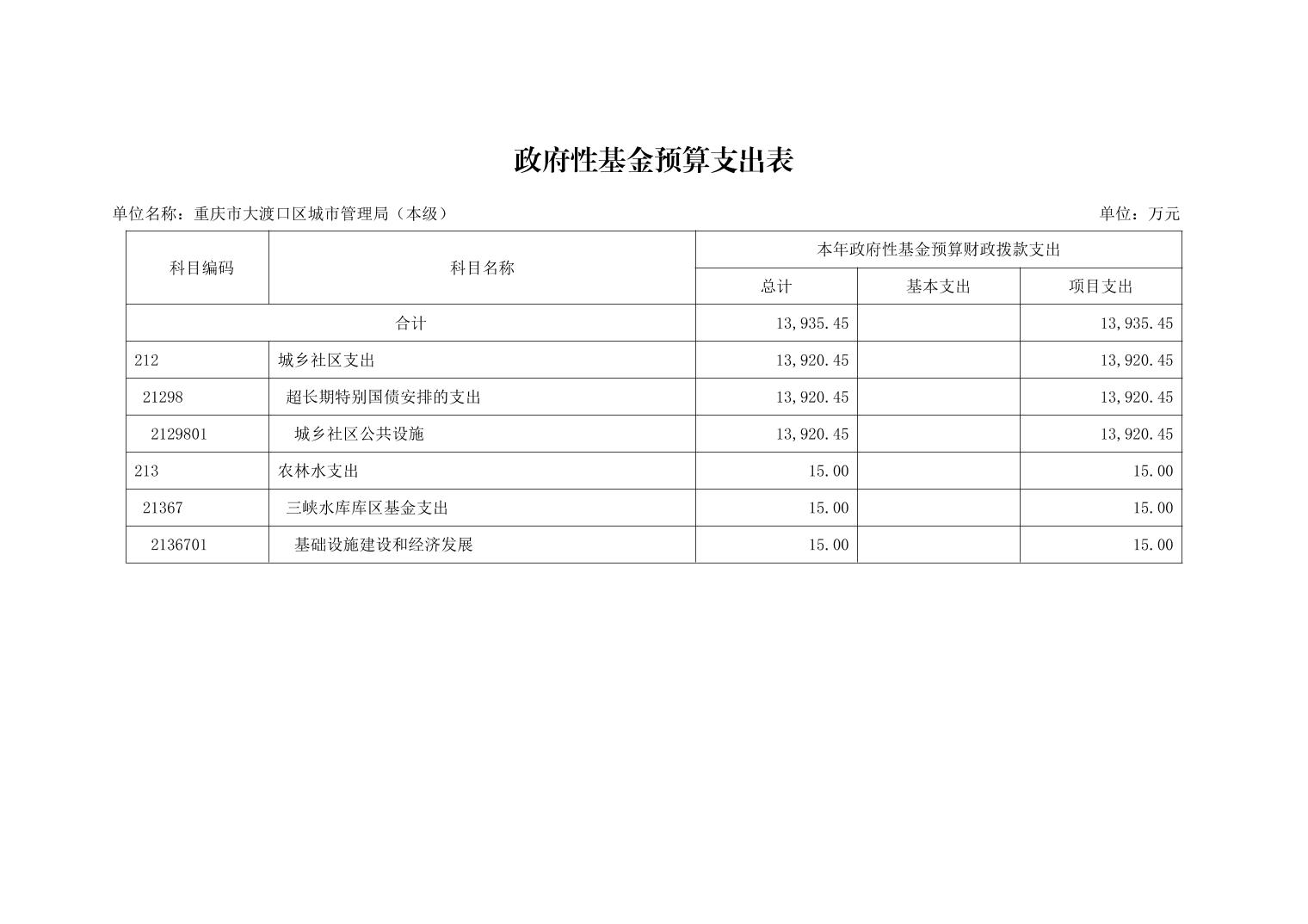 政府性基金预算支出表

单位名称：重庆市大渡口区城市管理局（本级）

单位：万元

| 科目编码 | 科目名称 | 本年政府性基金预算财政拨款支出 | | |
|---|---|---|---|---|
| | | 总计 | 基本支出 | 项目支出 |
| 合计 | | 13,935.45 | | 13,935.45 |
| 212 | 城乡社区支出 | 13,920.45 | | 13,920.45 |
| 21298 | 超长期特别国债安排的支出 | 13,920.45 | | 13,920.45 |
| 2129801 | 城乡社区公共设施 | 13,920.45 | | 13,920.45 |
| 213 | 农林水支出 | 15.00 | | 15.00 |
| 21367 | 三峡水库库区基金支出 | 15.00 | | 15.00 |
| 2136701 | 基础设施建设和经济发展 | 15.00 | | 15.00 |